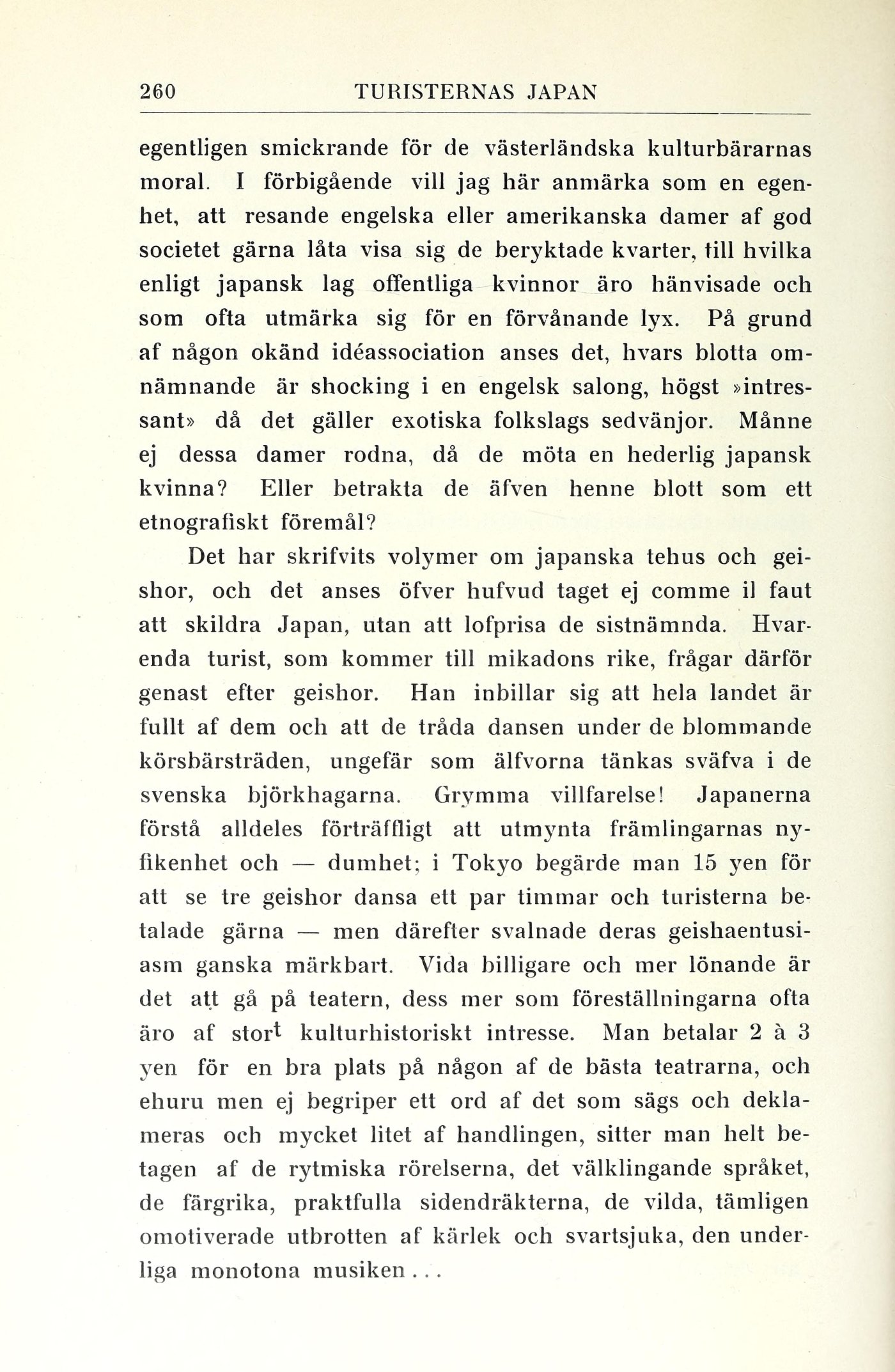 260 TURISTERNAS JAPAN

egentligen smickrande för de västerländska kulturbärarnas moral. I förbigående vill jag här anmärka som en egenhet, att resande engelska eller amerikanska damer af god societet gärna låta visa sig de beryktade kvarter, till hvilka enligt japansk lag offentliga kvinnor äro hänvisade och som ofta utmärka sig för en förvånande lyx. På grund af någon okänd idéassociation anses det, hvars blotta omnämnande är shocking i en engelsk salong, högst »intressant» då det gäller exotiska folkslags sedvänjor. Månne ej dessa damer rodna, då de möta en hederlig japansk kvinna? Eller betrakta de äfven henne blott som ett etnografiskt föremål?

Det har skrifvits volymer om japanska tehus och geishor, och det anses öfver hufvud taget ej comme il faut att skildra Japan, utan att lofprisa de sistnämnda. Hvarenda turist, som kommer till mikadons rike, frågar därför genast efter geishor. Han inbillar sig att hela landet är fullt af dem och att de tråda dansen under de blommande körsbärsträden, ungefär som älfvorna tänkas sväfva i de svenska björkhagarna. Grymma villfarelse! Japanerna förstå alldeles förträffligt att utmynta främlingarnas nyfikenhet och — dumhet; i Tokyo begärde man 15 yen för att se tre geishor dansa ett par timmar och turisterna betalade gärna — men därefter svalnade deras geishaentusiasm ganska märkbart. Vida billigare och mer lönande är det att gå på teatern, dess mer som föreställningarna ofta äro af stort kulturhistoriskt intresse. Man betalar 2 à 3 yen för en bra plats på någon af de bästa teatrarna, och ehuru men ej begriper ett ord af det som sägs och deklameras och mycket litet af handlingen, sitter man helt betagen af de rytmiska rörelserna, det välklingande språket, de färgrika, praktfulla sidendräkterna, de vilda, tämligen omotiverade utbrotten af kärlek och svartsjuka, den underliga monotona musiken . . .